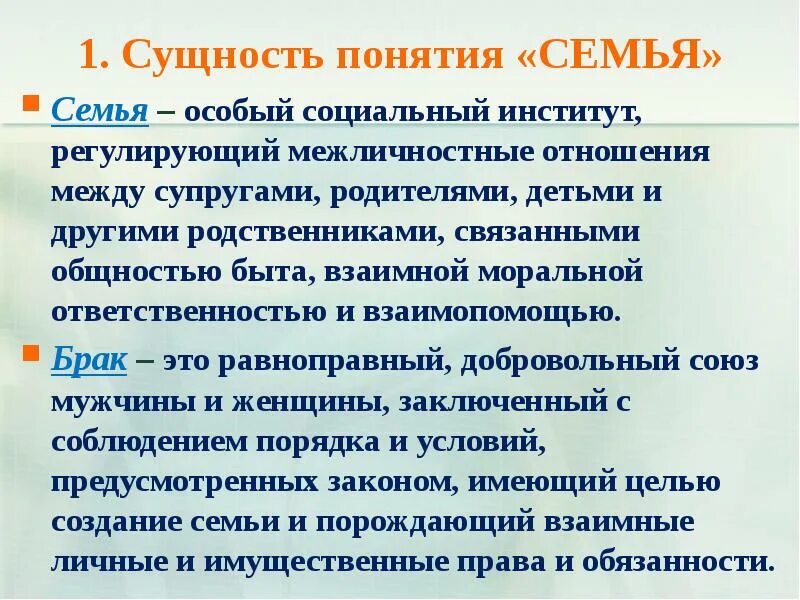 1. Сущность понятия «СЕМЬЯ»

Семья – особый социальный институт, регулирующий межличностные отношения между супругами, родителями, детьми и другими родственниками, связанными общностью быта, взаимной моральной ответственностью и взаимопомощью.

Брак – это равноправный, добровольный союз мужчины и женщины, заключенный с соблюдением порядка и условий, предусмотренных законом, имеющий целью создание семьи и порождающий взаимные личные и имущественные права и обязанности.